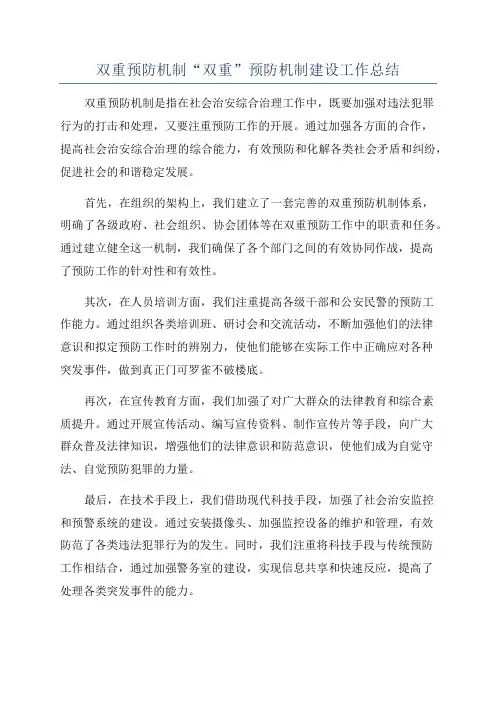 双重预防机制“双重”预防机制建设工作总结

双重预防机制是指在社会治安综合治理工作中，既要加强对违法犯罪行为的打击和处理，又要注重预防工作的开展。通过加强各方面的合作，提高社会治安综合治理的综合能力，有效预防和化解各类社会矛盾和纠纷，促进社会的和谐稳定发展。

首先，在组织的架构上，我们建立了一套完善的双重预防机制体系，明确了各级政府、社会组织、协会团体等在双重预防工作中的职责和任务。通过建立健全这一机制，我们确保了各个部门之间的有效协同作战，提高了预防工作的针对性和有效性。

其次，在人员培训方面，我们注重提高各级干部和公安民警的预防工作能力。通过组织各类培训班、研讨会和交流活动，不断加强他们的法律意识和拟定预防工作时的辨别力，使他们能够在实际工作中正确应对各种突发事件，做到真正门可罗雀不破楼底。

再次，在宣传教育方面，我们加强了对广大群众的法律教育和综合素质提升。通过开展宣传活动、编写宣传资料、制作宣传片等手段，向广大群众普及法律知识，增强他们的法律意识和防范意识，使他们成为自觉守法、自觉预防犯罪的力量。

最后，在技术手段上，我们借助现代科技手段，加强了社会治安监控和预警系统的建设。通过安装摄像头、加强监控设备的维护和管理，有效防范了各类违法犯罪行为的发生。同时，我们注重将科技手段与传统预防工作相结合，通过加强警务室的建设，实现信息共享和快速反应，提高了处理各类突发事件的能力。